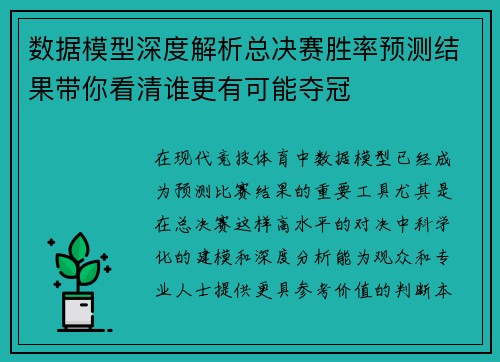 数据模型深度解析总决赛胜率预测结果带你看清谁更有可能夺冠

在现代竞技体育中数据模型已经成为预测比赛结果的重要工具尤其是在总决赛这样高水平的对决中科学化的建模和深度分析能为观众和专业人士提供更具参考价值的判断本